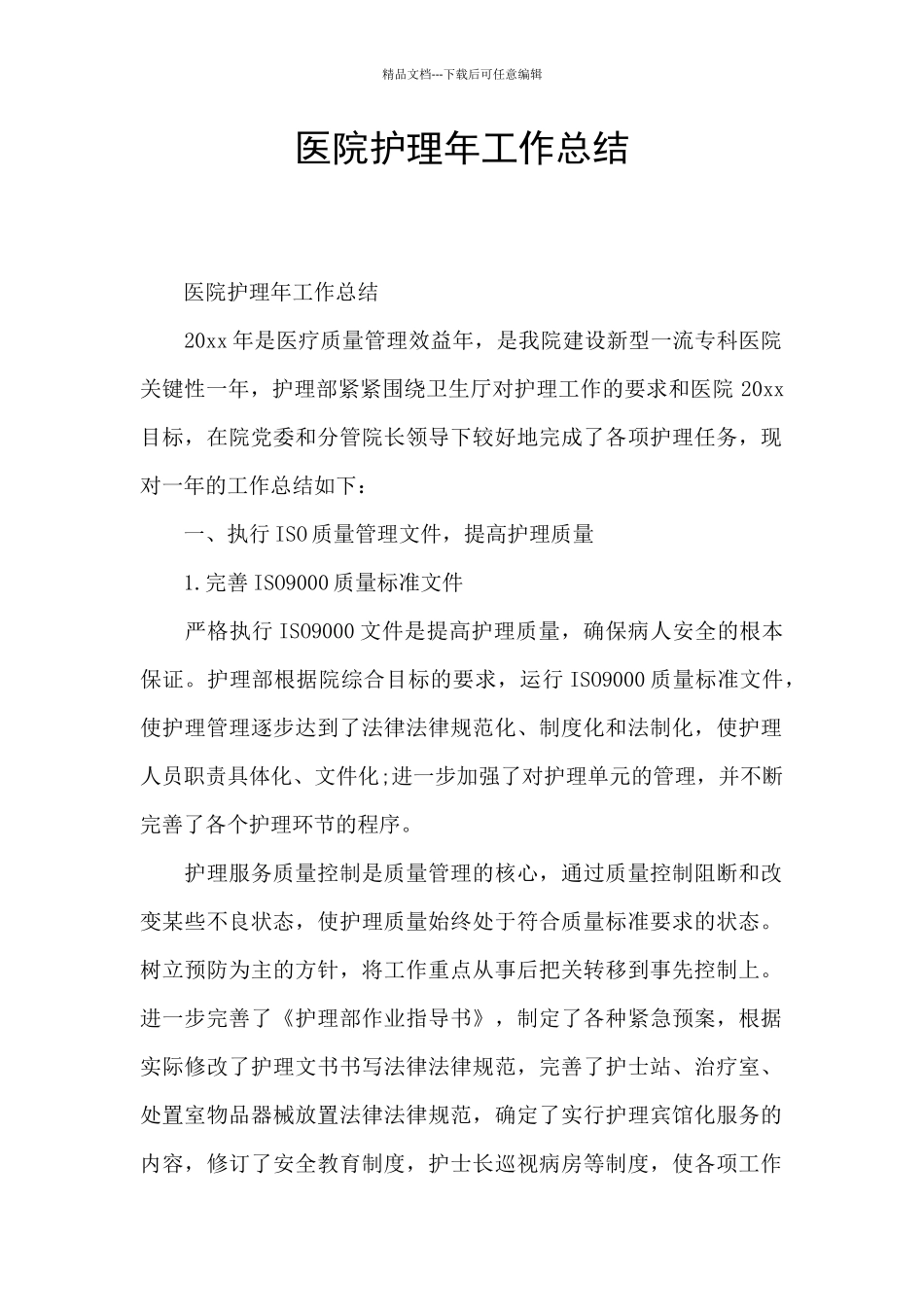 精品文档---下载后可任意编辑

医院护理年工作总结

医院护理年工作总结

20xx 年是医疗质量管理效益年，是我院建设新型一流专科医院关键性一年，护理部紧紧围绕卫生厅对护理工作的要求和医院 20xx 目标，在院党委和分管院长领导下较好地完成了各项护理任务，现对一年的工作总结如下：

一、执行 ISO 质量管理文件，提高护理质量

1.完善 ISO9000 质量标准文件

严格执行 ISO9000 文件是提高护理质量，确保病人安全的根本保证。护理部根据院综合目标的要求，运行 ISO9000 质量标准文件，使护理管理逐步达到了法律法律规范化、制度化和法制化，使护理人员职责具体化、文件化;进一步加强了对护理单元的管理，并不断完善了各个护理环节的程序。

护理服务质量控制是质量管理的核心，通过质量控制阻断和改变某些不良状态，使护理质量始终处于符合质量标准要求的状态。树立预防为主的方针，将工作重点从事后把关转移到事先控制上。进一步完善了《护理部作业指导书》，制定了各种紧急预案，根据实际修改了护理文书书写法律法律规范，完善了护士站、治疗室、处置室物品器械放置法律法律规范，确定了实行护理宾馆化服务的内容，修订了安全教育制度，护士长巡视病房等制度，使各项工作